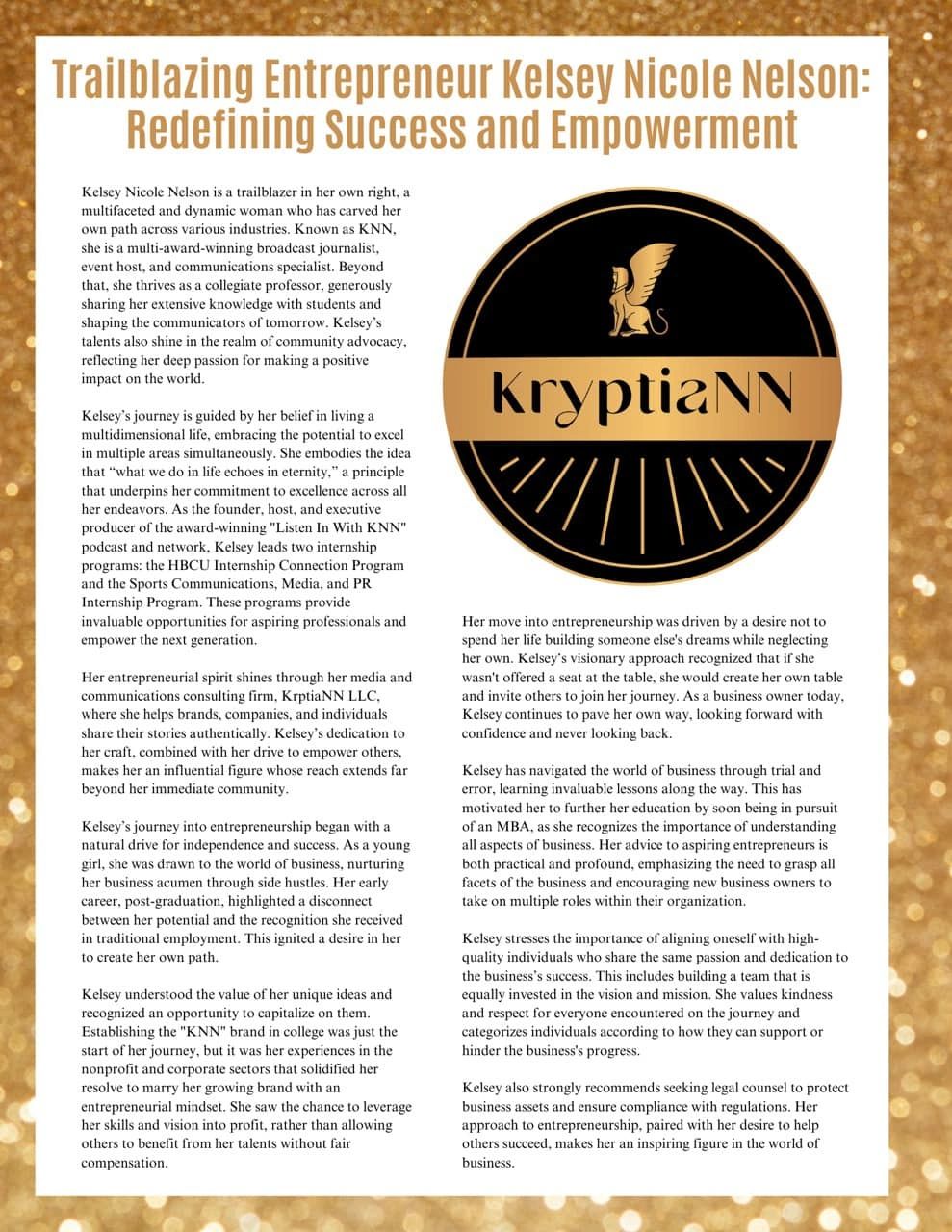 Trailblazing Entrepreneur Kelsey Nicole Nelson: Redefining Success and Empowerment

Kelsey Nicole Nelson is a trailblazer in her own right, a multifaceted and dynamic woman who has carved her own path across various industries. Known as KNN, she is a multi-award-winning broadcast journalist, event host, and communications specialist. Beyond that, she thrives as a collegiate professor, generously sharing her extensive knowledge with students and shaping the communicators of tomorrow. Kelsey's talents also shine in the realm of community advocacy, reflecting her deep passion for making a positive impact on the world.

Kelsey's journey is guided by her belief in living a multidimensional life, embracing the potential to excel in multiple areas simultaneously. She embodies the idea that "what we do in life echoes in eternity," a principle that underpins her commitment to excellence across all her endeavors. As the founder, host, and executive producer of the award-winning "Listen In With KNN" podcast and network, Kelsey leads two internship programs: the HBCU Internship Connection Program and the Sports Communications, Media, and PR Internship Program. These programs provide invaluable opportunities for aspiring professionals and empower the next generation.

Her entrepreneurial spirit shines through her media and communications consulting firm, KrptiaNN LLC, where she helps brands, companies, and individuals share their stories authentically. Kelsey's dedication to her craft, combined with her drive to empower others, makes her an influential figure whose reach extends far beyond her immediate community.

Kelsey's journey into entrepreneurship began with a natural drive for independence and success. As a young girl, she was drawn to the world of business, nurturing her business acumen through side hustles. Her early career, post-graduation, highlighted a disconnect between her potential and the recognition she received in traditional employment. This ignited a desire in her to create her own path.

Kelsey understood the value of her unique ideas and recognized an opportunity to capitalize on them. Establishing the "KNN" brand in college was just the start of her journey, but it was her experiences in the nonprofit and corporate sectors that solidified her resolve to marry her growing brand with an entrepreneurial mindset. She saw the chance to leverage her skills and vision into profit, rather than allowing others to benefit from her talents without fair compensation.

KryptiaNN

Her move into entrepreneurship was driven by a desire not to spend her life building someone else's dreams while neglecting her own. Kelsey's visionary approach recognized that if she wasn't offered a seat at the table, she would create her own table and invite others to join her journey. As a business owner today, Kelsey continues to pave her own way, looking forward with confidence and never looking back.

Kelsey has navigated the world of business through trial and error, learning invaluable lessons along the way. This has motivated her to further her education by soon being in pursuit of an MBA, as she recognizes the importance of understanding all aspects of business. Her advice to aspiring entrepreneurs is both practical and profound, emphasizing the need to grasp all facets of the business and encouraging new business owners to take on multiple roles within their organization.

Kelsey stresses the importance of aligning oneself with high-quality individuals who share the same passion and dedication to the business's success. This includes building a team that is equally invested in the vision and mission. She values kindness and respect for everyone encountered on the journey and categorizes individuals according to how they can support or hinder the business's progress.

Kelsey also strongly recommends seeking legal counsel to protect business assets and ensure compliance with regulations. Her approach to entrepreneurship, paired with her desire to help others succeed, makes her an inspiring figure in the world of business.